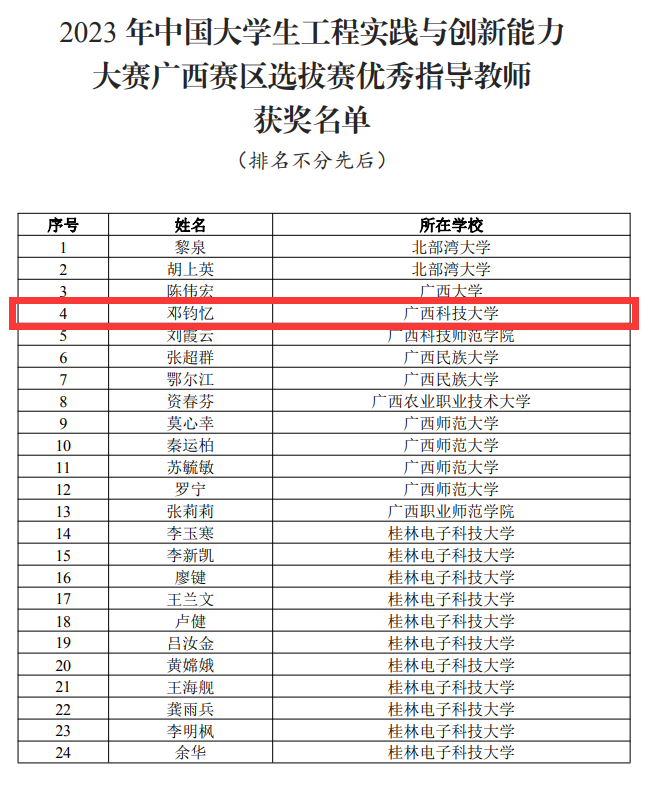 2023年中国大学生工程实践与创新能力大赛广西赛区选拔赛优秀指导教师获奖名单

（排名不分先后）

| 序号 | 姓名 | 所在学校 |
|---|---|---|
| 1 | 黎泉 | 北部湾大学 |
| 2 | 胡上英 | 北部湾大学 |
| 3 | 陈伟宏 | 广西大学 |
| 4 | 邓钧忆 | 广西科技大学 |
| 5 | 刘霞云 | 广西科技师范学院 |
| 6 | 张超群 | 广西民族大学 |
| 7 | 鄂尔江 | 广西民族大学 |
| 8 | 资春芬 | 广西农业职业技术大学 |
| 9 | 莫心幸 | 广西师范大学 |
| 10 | 秦运柏 | 广西师范大学 |
| 11 | 苏毓敏 | 广西师范大学 |
| 12 | 罗宁 | 广西师范大学 |
| 13 | 张莉莉 | 广西职业师范学院 |
| 14 | 李玉寒 | 桂林电子科技大学 |
| 15 | 李新凯 | 桂林电子科技大学 |
| 16 | 廖键 | 桂林电子科技大学 |
| 17 | 王兰文 | 桂林电子科技大学 |
| 18 | 卢健 | 桂林电子科技大学 |
| 19 | 吕汝金 | 桂林电子科技大学 |
| 20 | 黄嫦娥 | 桂林电子科技大学 |
| 21 | 王海舰 | 桂林电子科技大学 |
| 22 | 龚雨兵 | 桂林电子科技大学 |
| 23 | 李明枫 | 桂林电子科技大学 |
| 24 | 余华 | 桂林电子科技大学 |